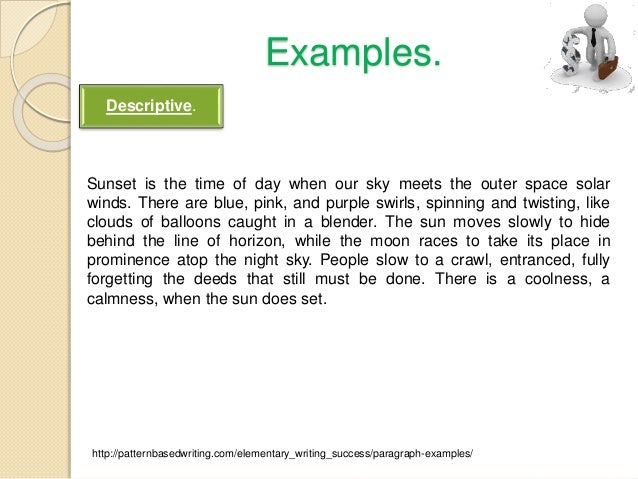 Examples.

Descriptive.

Sunset is the time of day when our sky meets the outer space solar winds. There are blue, pink, and purple swirls, spinning and twisting, like clouds of balloons caught in a blender. The sun moves slowly to hide behind the line of horizon, while the moon races to take its place in prominence atop the night sky. People slow to a crawl, entranced, fully forgetting the deeds that still must be done. There is a coolness, a calmness, when the sun does set.

http://patternbasedwriting.com/elementary_writing_success/paragraph-examples/